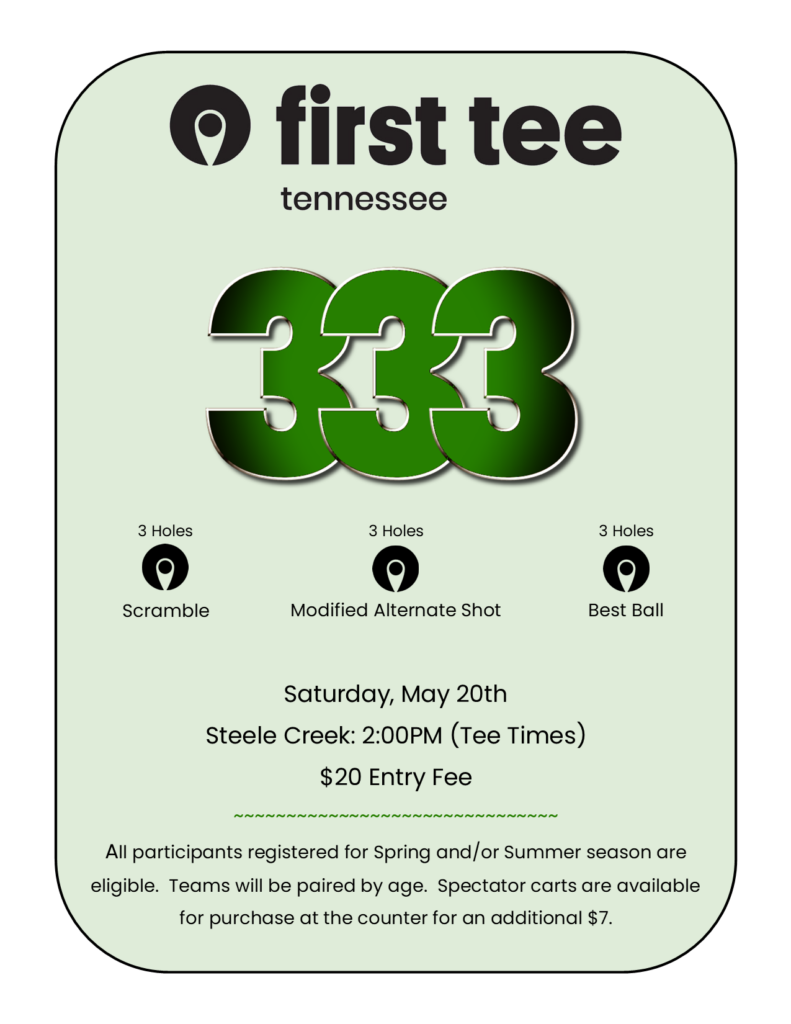 first tee
tennessee

333

3 Holes
Scramble

3 Holes
Modified Alternate Shot

3 Holes
Best Ball

Saturday, May 20th
Steele Creek: 2:00PM (Tee Times)
\$20 Entry Fee

~~~~~~~~~~~~~~~~~~~~~~~~~~~~~~~~

All participants registered for Spring and/or Summer season are eligible. Teams will be paired by age. Spectator carts are available for purchase at the counter for an additional \$7.